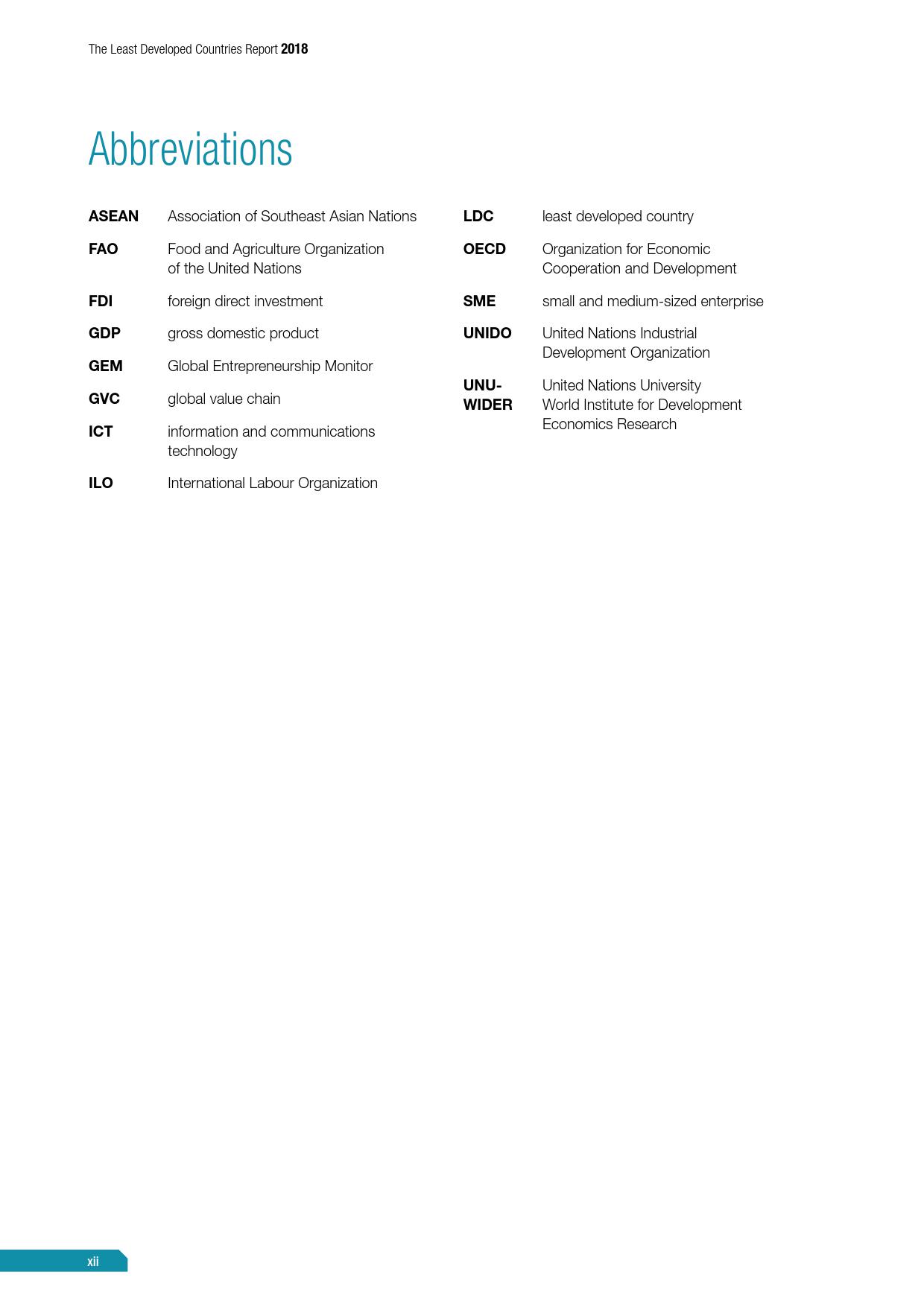 The Least Developed Countries Report 2018

Abbreviations

ASEAN Association of Southeast Asian Nations

FAO Food and Agriculture Organization of the United Nations

FDI foreign direct investment

GDP gross domestic product

GEM Global Entrepreneurship Monitor

GVC global value chain

ICT information and communications technology

ILO International Labour Organization

LDC least developed country

OECD Organization for Economic Cooperation and Development

SME small and medium-sized enterprise

UNIDO United Nations Industrial Development Organization

UNU-WIDER United Nations University World Institute for Development Economics Research

xii